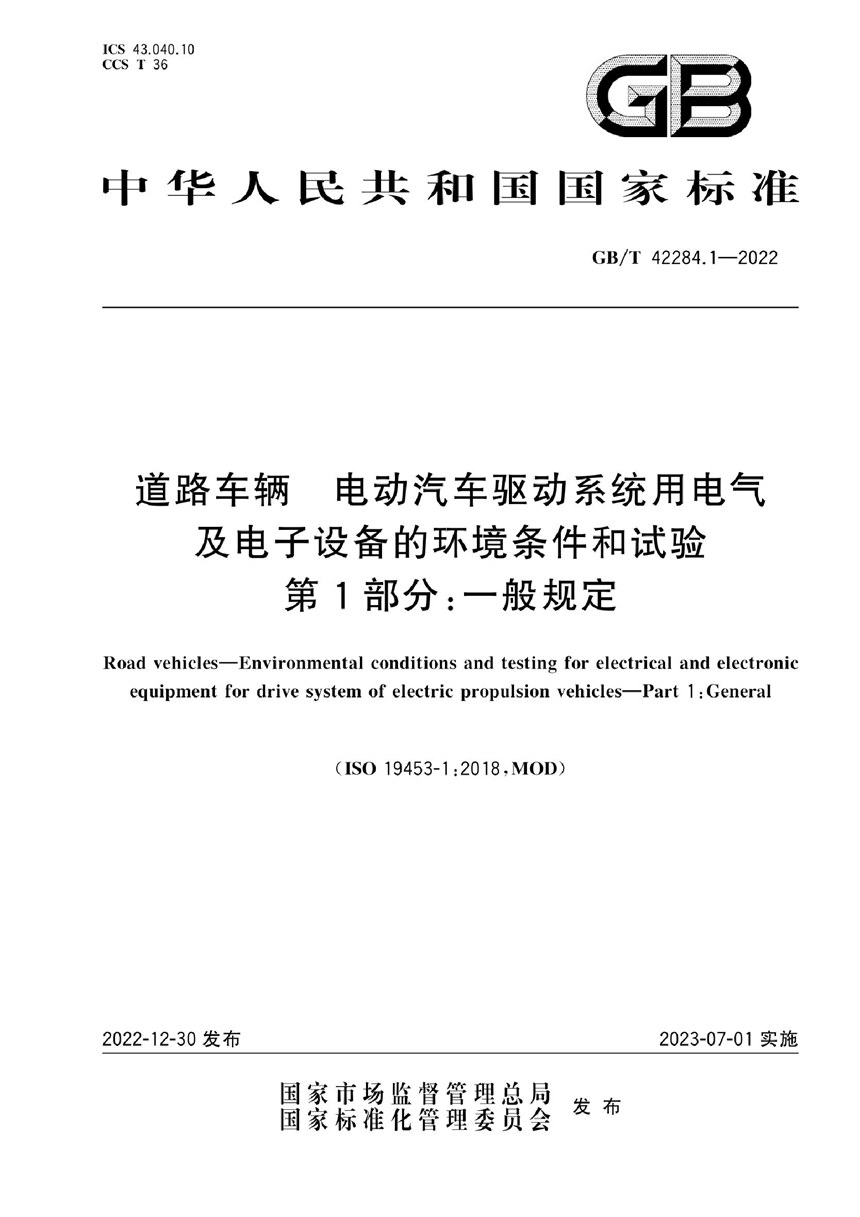 ICS 43.040.10
CCS T 36

GB

中华人民共和国国家标准

GB/T 42284.1—2022

道路车辆　电动汽车驱动系统用电气及电子设备的环境条件和试验
第1部分：一般规定

Road vehicles—Environmental conditions and testing for electrical and electronic equipment for drive system of electric propulsion vehicles—Part 1：General

（ISO 19453-1：2018，MOD）

2022-12-30 发布

2023-07-01 实施

国家市场监督管理总局
国家标准化管理委员会
发布